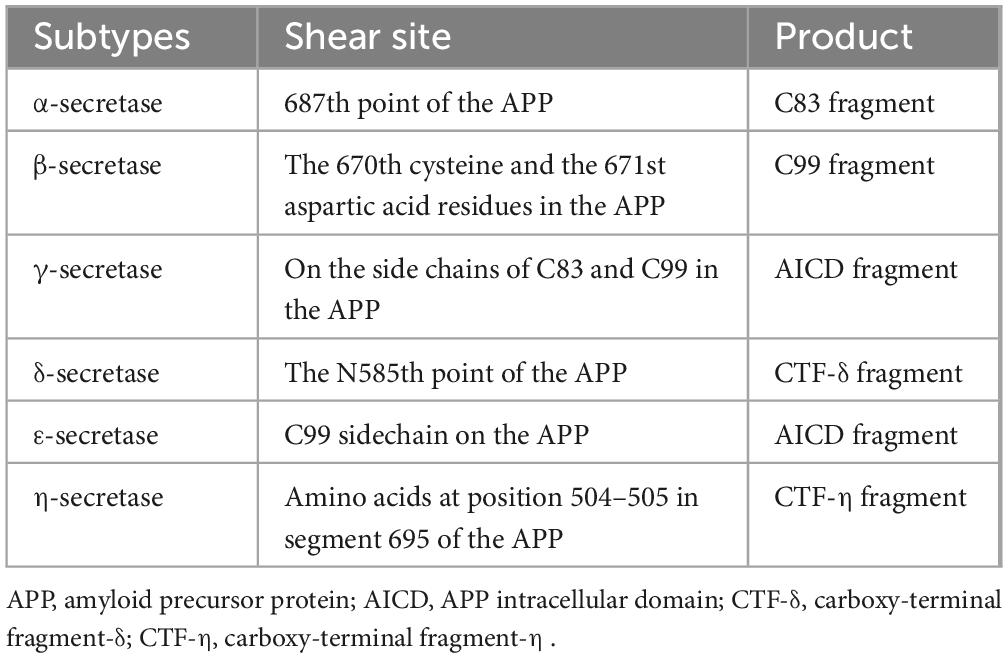 | Subtypes | Shear site | Product |
|---|---|---|
| α-secretase | 687th point of the APP | C83 fragment |
| β-secretase | The 670th cysteine and the 671st aspartic acid residues in the APP | C99 fragment |
| γ-secretase | On the side chains of C83 and C99 in the APP | AICD fragment |
| δ-secretase | The N585th point of the APP | CTF-δ fragment |
| ε-secretase | C99 sidechain on the APP | AICD fragment |
| η-secretase | Amino acids at position 504–505 in segment 695 of the APP | CTF-η fragment |

APP, amyloid precursor protein; AICD, APP intracellular domain; CTF-δ, carboxy-terminal fragment-δ; CTF-η, carboxy-terminal fragment-η .